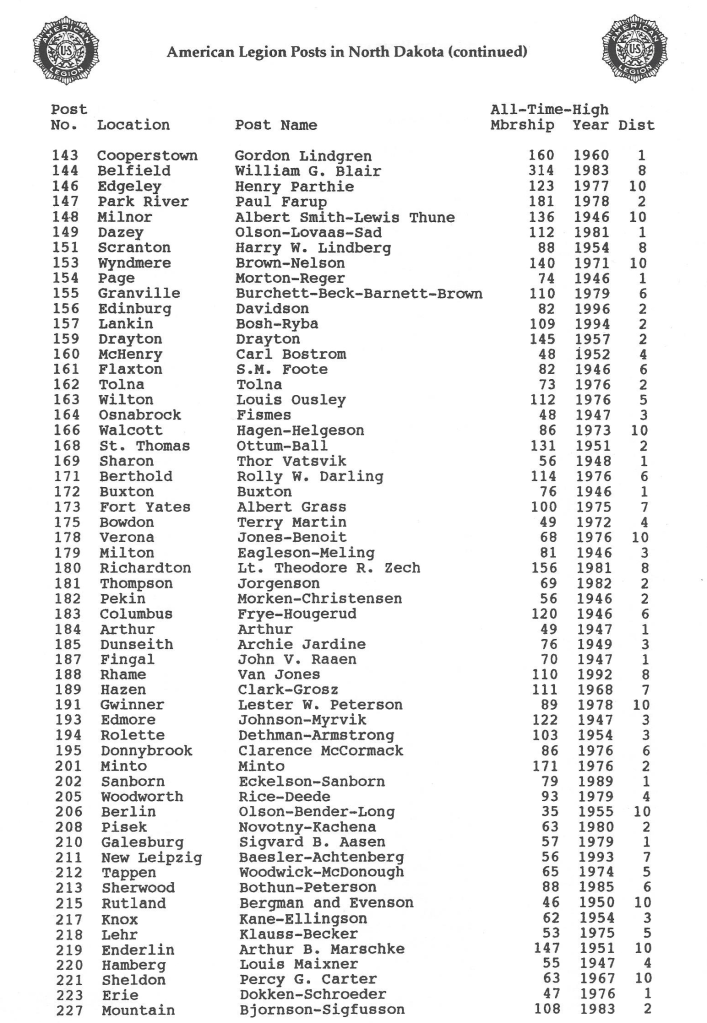 AMERICAN LEGION US

American Legion Posts in North Dakota (continued)

AMERICAN LEGION US

| Post No. | Location | Post Name | All-Time-High Mbrship | Year | Dist |
|---|---|---|---|---|---|
| 143 | Cooperstown | Gordon Lindgren | 160 | 1960 | 1 |
| 144 | Belfield | William G. Blair | 314 | 1983 | 8 |
| 146 | Edgeley | Henry Parthie | 123 | 1977 | 10 |
| 147 | Park River | Paul Farup | 181 | 1978 | 2 |
| 148 | Milnor | Albert Smith-Lewis Thune | 136 | 1946 | 10 |
| 149 | Dazey | Olson-Lovaas-Sad | 112 | 1981 | 1 |
| 151 | Scranton | Harry W. Lindberg | 88 | 1954 | 8 |
| 153 | Wyndmere | Brown-Nelson | 140 | 1971 | 10 |
| 154 | Page | Morton-Reger | 74 | 1946 | 1 |
| 155 | Granville | Burchett-Beck-Barnett-Brown | 110 | 1979 | 6 |
| 156 | Edinburg | Davidson | 82 | 1996 | 2 |
| 157 | Lankin | Bosh-Ryba | 109 | 1994 | 2 |
| 159 | Drayton | Drayton | 145 | 1957 | 2 |
| 160 | McHenry | Carl Bostrom | 48 | 1952 | 4 |
| 161 | Flaxton | S.M. Foote | 82 | 1946 | 6 |
| 162 | Tolna | Tolna | 73 | 1976 | 2 |
| 163 | Wilton | Louis Ousley | 112 | 1976 | 5 |
| 164 | Osnabrock | Fismes | 48 | 1947 | 3 |
| 166 | Walcott | Hagen-Helgeson | 86 | 1973 | 10 |
| 168 | St. Thomas | Ottum-Ball | 131 | 1951 | 2 |
| 169 | Sharon | Thor Vatsvik | 56 | 1948 | 1 |
| 171 | Berthold | Rolly W. Darling | 114 | 1976 | 6 |
| 172 | Buxton | Buxton | 76 | 1946 | 1 |
| 173 | Fort Yates | Albert Grass | 100 | 1975 | 7 |
| 175 | Bowdon | Terry Martin | 49 | 1972 | 4 |
| 178 | Verona | Jones-Benoit | 68 | 1976 | 10 |
| 179 | Milton | Eagleson-Meling | 81 | 1946 | 3 |
| 180 | Richardton | Lt. Theodore R. Zech | 156 | 1981 | 8 |
| 181 | Thompson | Jorgenson | 69 | 1982 | 2 |
| 182 | Pekin | Morken-Christensen | 56 | 1946 | 2 |
| 183 | Columbus | Frye-Hougerud | 120 | 1946 | 6 |
| 184 | Arthur | Arthur | 49 | 1947 | 1 |
| 185 | Dunseith | Archie Jardine | 76 | 1949 | 3 |
| 187 | Fingal | John V. Raaen | 70 | 1947 | 1 |
| 188 | Rhame | Van Jones | 110 | 1992 | 8 |
| 189 | Hazen | Clark-Grosz | 111 | 1968 | 7 |
| 191 | Gwinner | Lester W. Peterson | 89 | 1978 | 10 |
| 193 | Edmore | Johnson-Myrvik | 122 | 1947 | 3 |
| 194 | Rolette | Dethman-Armstrong | 103 | 1954 | 3 |
| 195 | Donnybrook | Clarence McCormack | 86 | 1976 | 6 |
| 201 | Minto | Minto | 171 | 1976 | 2 |
| 202 | Sanborn | Eckelson-Sanborn | 79 | 1989 | 1 |
| 205 | Woodworth | Rice-Deede | 93 | 1979 | 4 |
| 206 | Berlin | Olson-Bender-Long | 35 | 1955 | 10 |
| 208 | Pisek | Novotny-Kachena | 63 | 1980 | 2 |
| 210 | Galesburg | Sigvard B. Aasen | 57 | 1979 | 1 |
| 211 | New Leipzig | Baesler-Achtenberg | 56 | 1993 | 7 |
| 212 | Tappen | Woodwick-McDonough | 65 | 1974 | 5 |
| 213 | Sherwood | Bothun-Peterson | 88 | 1985 | 6 |
| 215 | Rutland | Bergman and Evenson | 46 | 1950 | 10 |
| 217 | Knox | Kane-Ellingson | 62 | 1954 | 3 |
| 218 | Lehr | Klauss-Becker | 53 | 1975 | 5 |
| 219 | Enderlin | Arthur B. Marschke | 147 | 1951 | 10 |
| 220 | Hamberg | Louis Maixner | 55 | 1947 | 4 |
| 221 | Sheldon | Percy G. Carter | 63 | 1967 | 10 |
| 223 | Erie | Dokken-Schroeder | 47 | 1976 | 1 |
| 227 | Mountain | Bjornson-Sigfusson | 108 | 1983 | 2 |